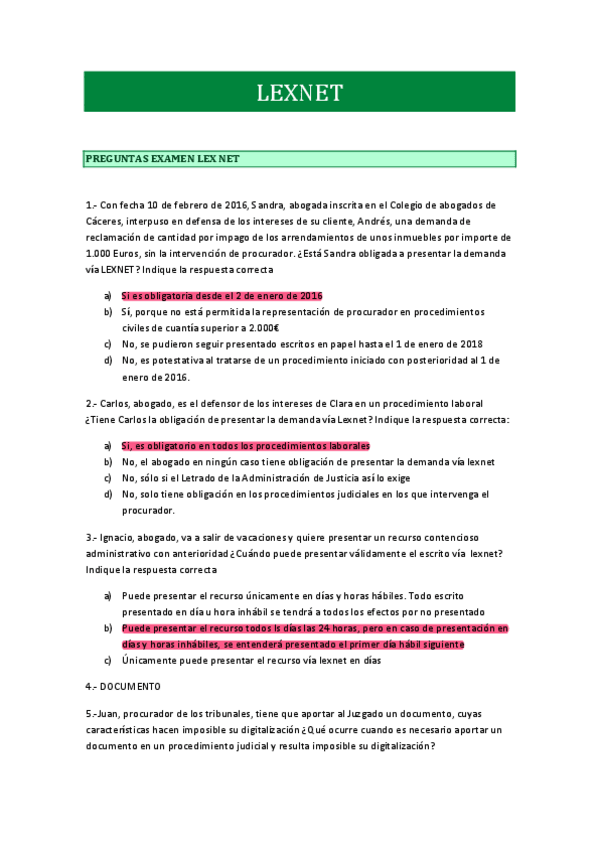 LEXNET

PREGUNTAS EXAMEN LEX NET

1.- Con fecha 10 de febrero de 2016, Sandra, abogada inscrita en el Colegio de abogados de Cáceres, interpuso en defensa de los intereses de su cliente, Andrés, una demanda de reclamación de cantidad por impago de los arrendamientos de unos inmuebles por importe de 1.000 Euros, sin la intervención de procurador. ¿Está Sandra obligada a presentar la demanda vía LEXNET? Indique la respuesta correcta

a) Si es obligatoria desde el 2 de enero de 2016
b) Sí, porque no está permitida la representación de procurador en procedimientos civiles de cuantía superior a 2.000€
c) No, se pudieron seguir presentado escritos en papel hasta el 1 de enero de 2018
d) No, es potestativa al tratarse de un procedimiento iniciado con posterioridad al 1 de enero de 2016.

2.- Carlos, abogado, es el defensor de los intereses de Clara en un procedimiento laboral ¿Tiene Carlos la obligación de presentar la demanda vía Lexnet? Indique la respuesta correcta:

a) Si, es obligatorio en todos los procedimientos laborales
b) No, el abogado en ningún caso tiene obligación de presentar la demanda vía lexnet
c) No, sólo si el Letrado de la Administración de Justicia así lo exige
d) No, solo tiene obligación en los procedimientos judiciales en los que intervenga el procurador.

3.- Ignacio, abogado, va a salir de vacaciones y quiere presentar un recurso contencioso administrativo con anterioridad ¿Cuándo puede presentar válidamente el escrito vía lexnet? Indique la respuesta correcta

a) Puede presentar el recurso únicamente en días y horas hábiles. Todo escrito presentado en día u hora inhábil se tendrá a todos los efectos por no presentado
b) Puede presentar el recurso todos ls días las 24 horas, pero en caso de presentación en días y horas inhábiles, se entenderá presentado el primer día hábil siguiente
c) Únicamente puede presentar el recurso vía lexnet en días

4.- DOCUMENTO

5.-Juan, procurador de los tribunales, tiene que aportar al Juzgado un documento, cuyas características hacen imposible su digitalización ¿Qué ocurre cuando es necesario aportar un documento en un procedimiento judicial y resulta imposible su digitalización?